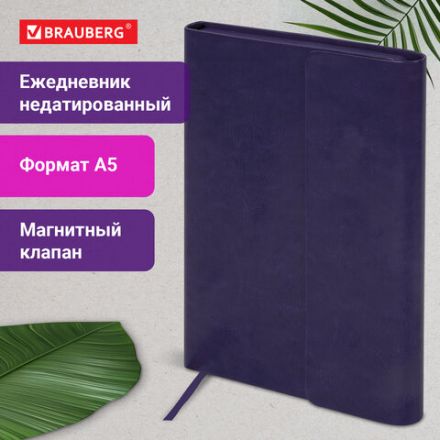 BRAUBERG®

Ежедневник недатированный

Формат А5

Магнитный клапан